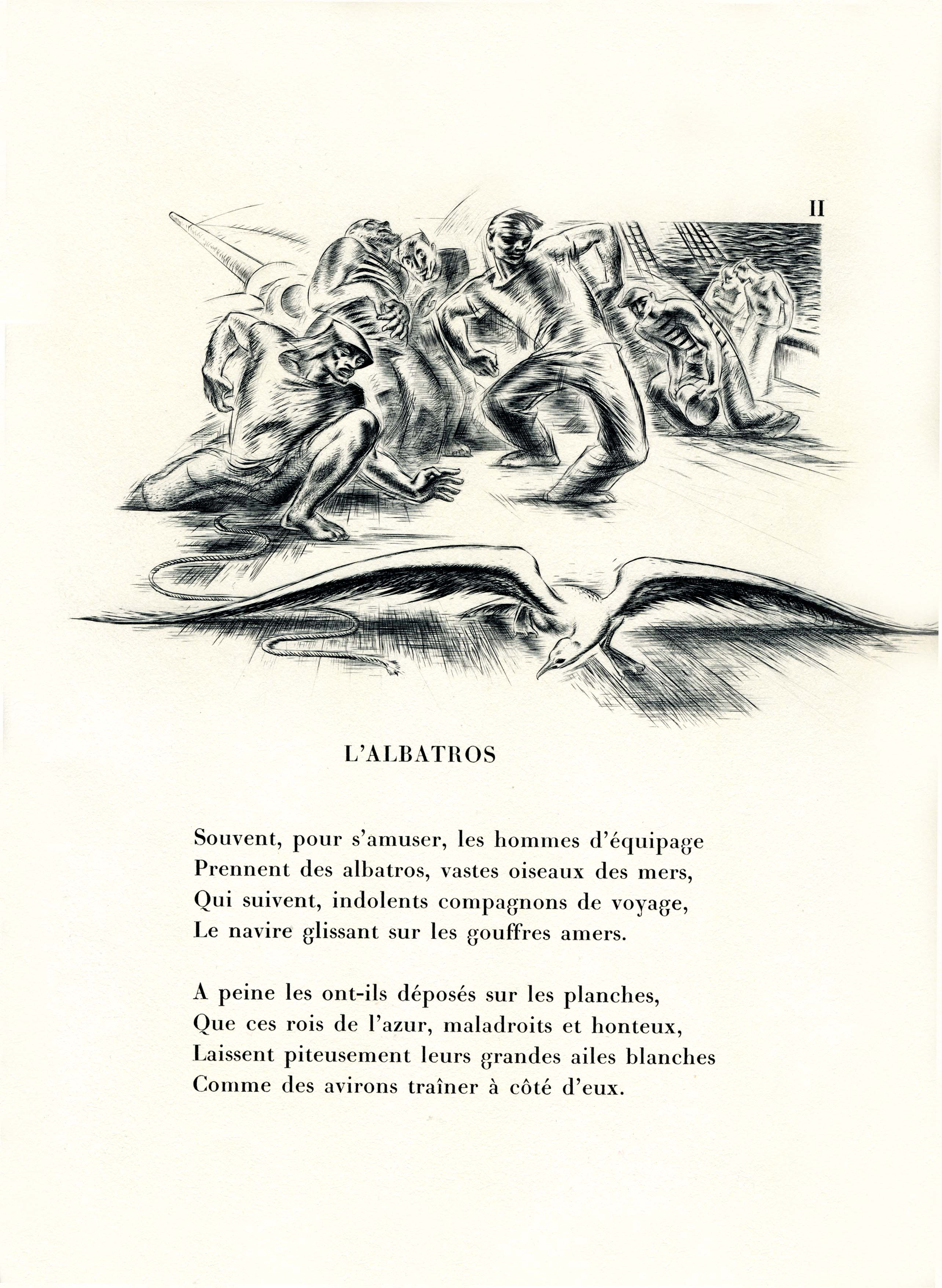 II

L'ALBATROS

Souvent, pour s'amuser, les hommes d'équipage
Prennent des albatros, vastes oiseaux des mers,
Qui suivent, indolents compagnons de voyage,
Le navire glissant sur les gouffres amers.

A peine les ont-ils déposés sur les planches,
Que ces rois de l'azur, maladroits et honteux,
Laissent piteusement leurs grandes ailes blanches
Comme des avirons traîner à côté d'eux.